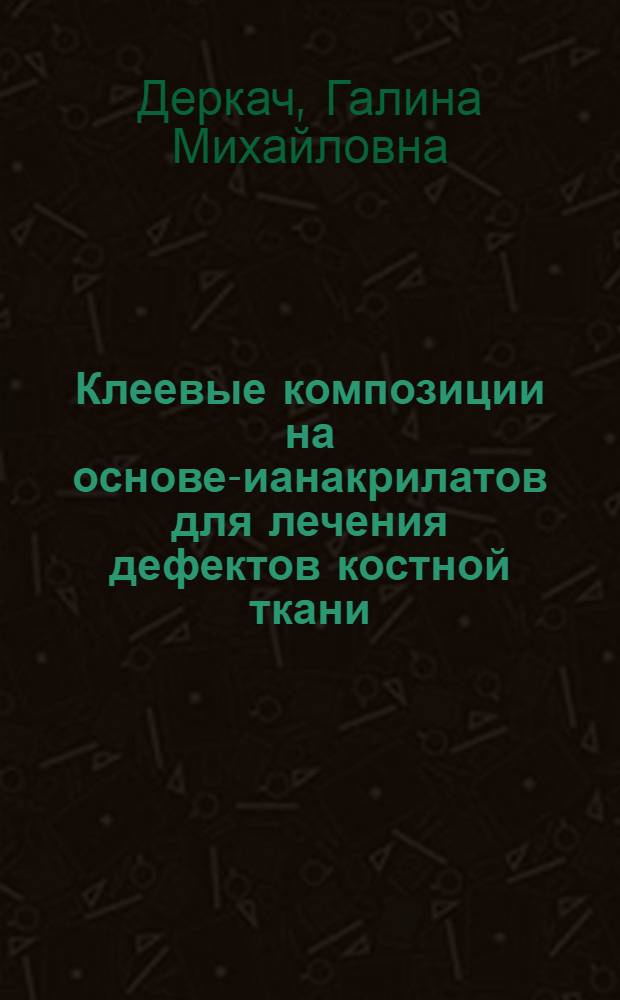 Деркач, Галина Михайловна

Клеевые композиции на основе-ианакрилатов для лечения дефектов костной ткани